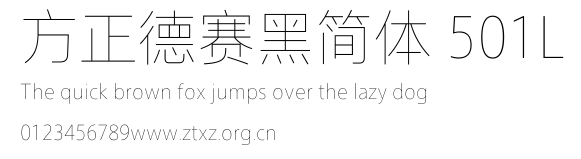 方正德赛黑简体 501L

The quick brown fox jumps over the lazy dog

0123456789www.ztxz.org.cn